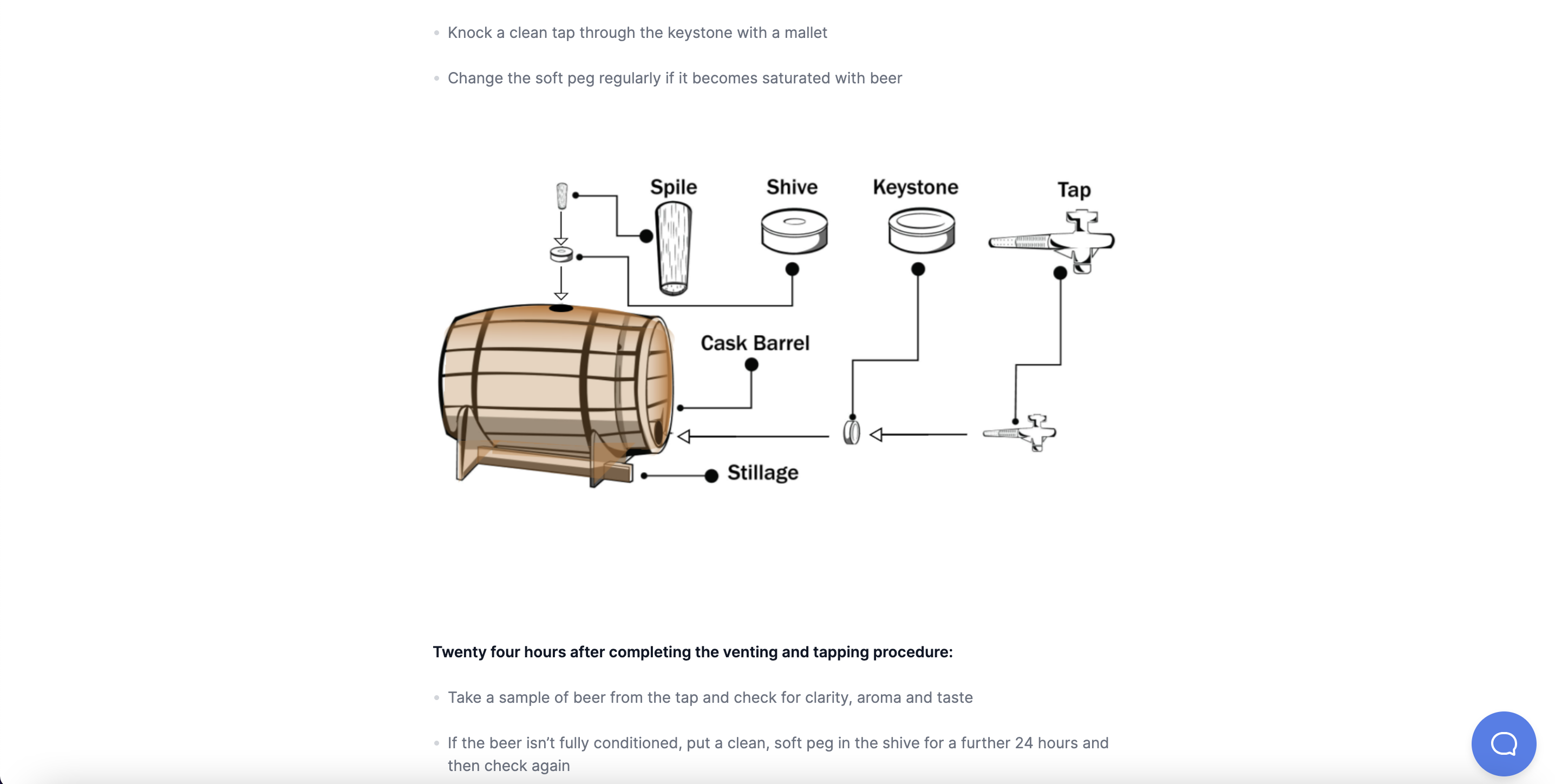 • Knock a clean tap through the keystone with a mallet

• Change the soft peg regularly if it becomes saturated with beer

Spile

Shive

Keystone

Tap

Cask Barrel

Stillage

**Twenty four hours after completing the venting and tapping procedure:**

• Take a sample of beer from the tap and check for clarity, aroma and taste

• If the beer isn't fully conditioned, put a clean, soft peg in the shive for a further 24 hours and then check again